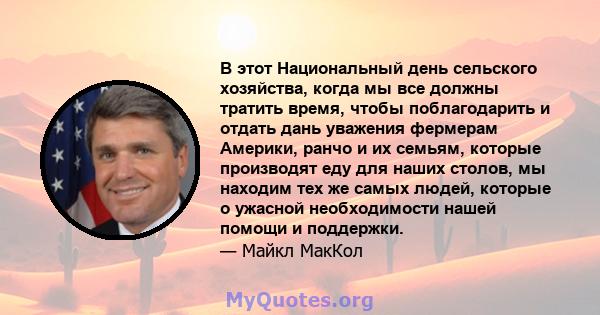 В этот Национальный день сельского хозяйства, когда мы все должны тратить время, чтобы поблагодарить и отдать дань уважения фермерам Америки, ранчо и их семьям, которые производят еду для наших столов, мы находим тех же самых людей, которые о ужасной необходимости нашей помощи и поддержки.
— Майкл МакКол

MyQuotes.org